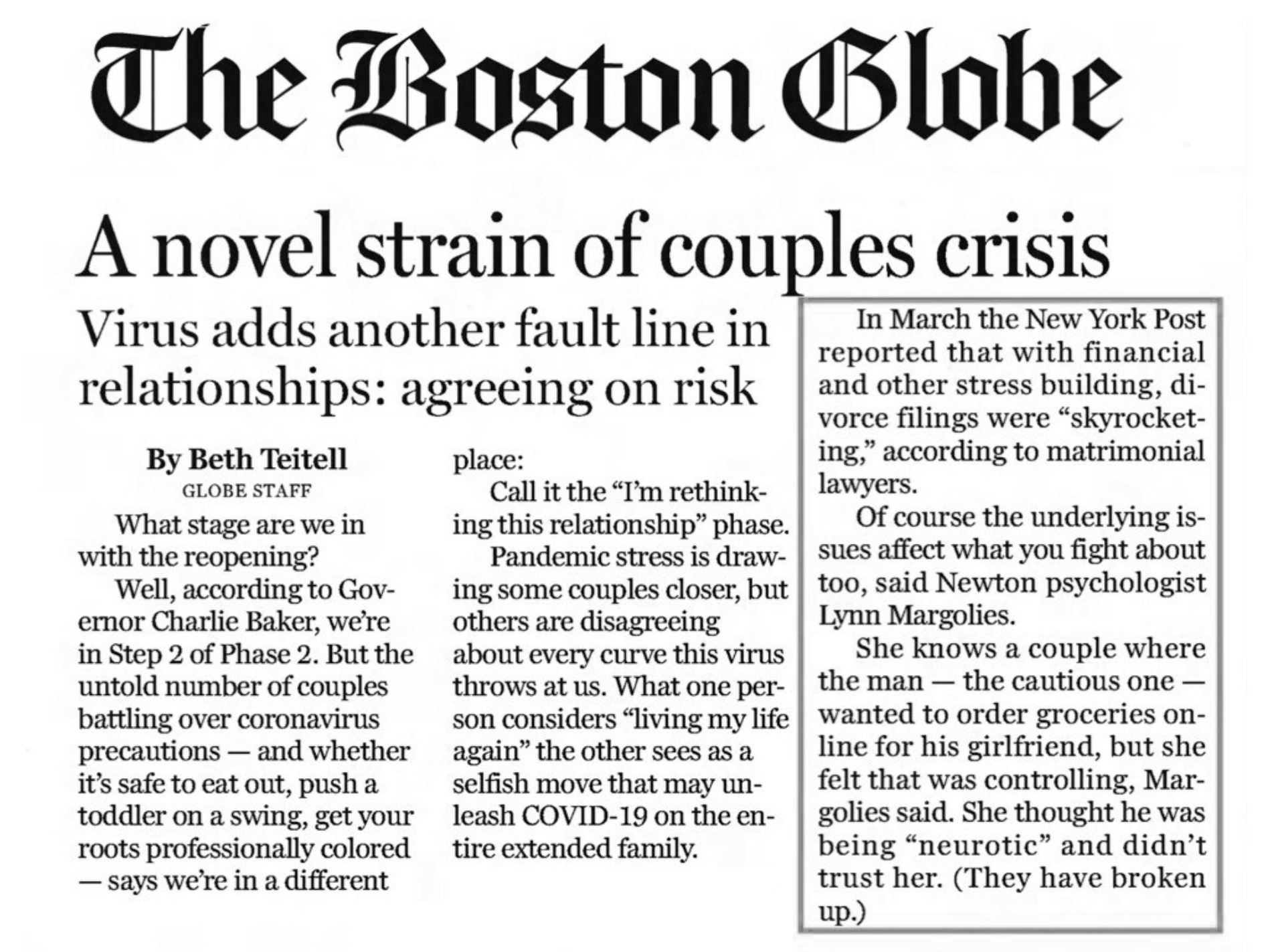 The Boston Globe

A novel strain of couples crisis

Virus adds another fault line in relationships: agreeing on risk

By Beth Teitell
GLOBE STAFF

What stage are we in with the reopening?

Well, according to Governor Charlie Baker, we're in Step 2 of Phase 2. But the untold number of couples battling over coronavirus precautions — and whether it's safe to eat out, push a toddler on a swing, get your roots professionally colored — says we're in a different place:

Call it the "I'm rethinking this relationship" phase.

Pandemic stress is drawing some couples closer, but others are disagreeing about every curve this virus throws at us. What one person considers "living my life again" the other sees as a selfish move that may unleash COVID-19 on the entire extended family.

In March the New York Post reported that with financial and other stress building, divorce filings were "skyrocketing," according to matrimonial lawyers.

Of course the underlying issues affect what you fight about too, said Newton psychologist Lynn Margolies.

She knows a couple where the man — the cautious one — wanted to order groceries online for his girlfriend, but she felt that was controlling, Margolies said. She thought he was being "neurotic" and didn't trust her. (They have broken up.)